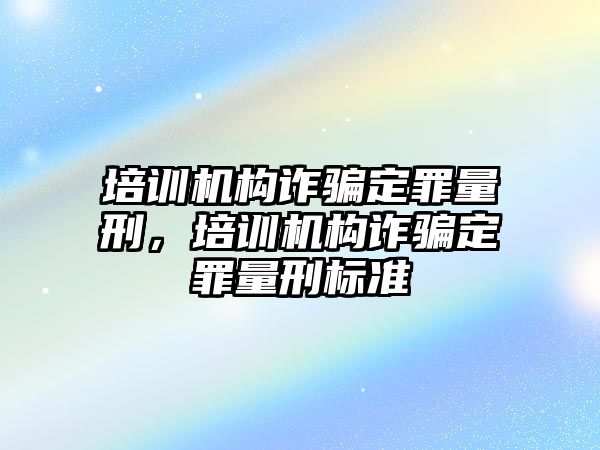 培训机构诈骗定罪量刑，培训机构诈骗定罪量刑标准